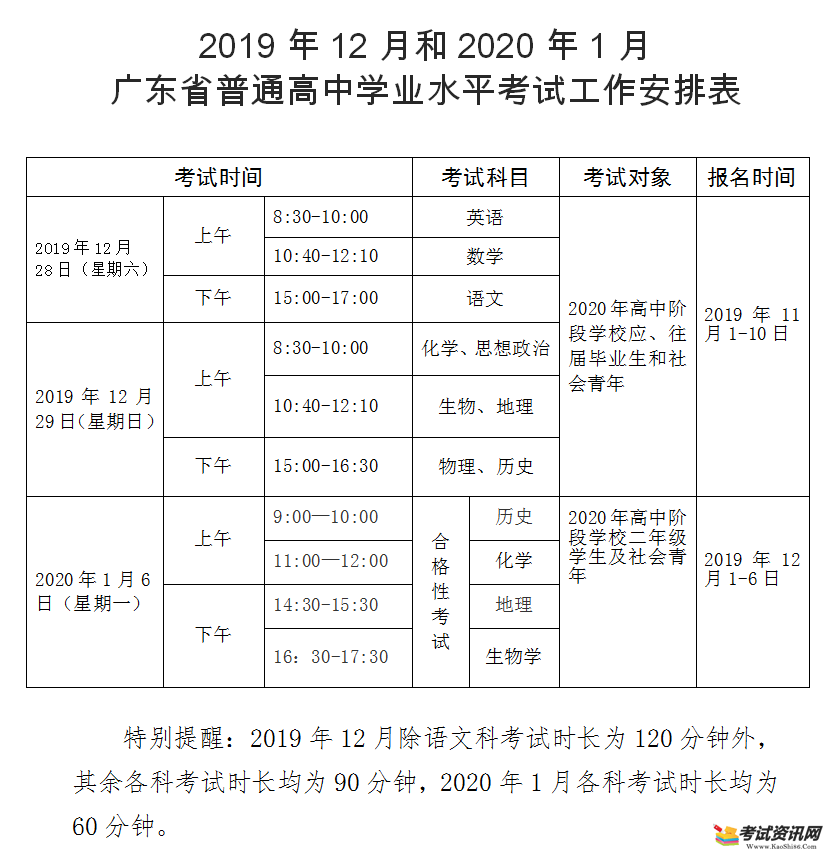 2019 年 12 月和 2020 年 1 月
广东省普通高中学业水平考试工作安排表

| 考试时间 | | | 考试科目 | | 考试对象 | 报名时间 |
|---|---|---|---|---|---|---|
| 2019 年 12 月 28 日（星期六） | 上午 | 8:30-10:00 | 英语 | | 2020 年高中阶段学校应、往届毕业生和社会青年 | 2019 年 11 月 1-10 日 |
| | | 10:40-12:10 | 数学 | | | |
| | 下午 | 15:00-17:00 | 语文 | | | |
| 2019 年 12 月 29 日（星期日） | 上午 | 8:30-10:00 | 化学、思想政治 | | | |
| | | 10:40-12:10 | 生物、地理 | | | |
| | 下午 | 15:00-16:30 | 物理、历史 | | | |
| 2020 年 1 月 6 日（星期一） | 上午 | 9:00—10:00 | 合格性考试 | 历史 | 2020 年高中阶段学校二年级学生及社会青年 | 2019 年 12 月 1-6 日 |
| | | 11:00—12:00 | | 化学 | | |
| | 下午 | 14:30-15:30 | | 地理 | | |
| | | 16：30-17:30 | | 生物学 | | |

特别提醒：2019 年 12 月除语文科考试时长为 120 分钟外，其余各科考试时长均为 90 分钟，2020 年 1 月各科考试时长均为 60 分钟。

考试资讯网
Www.KaoShi86.Com